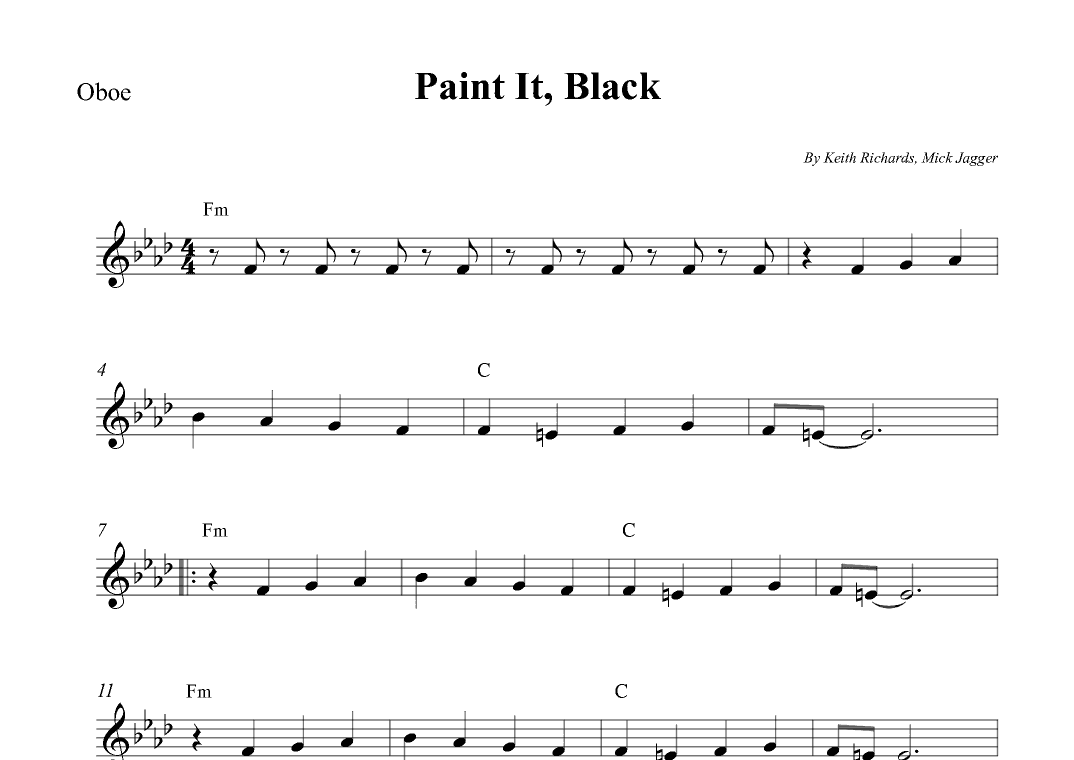 Oboe

Paint It, Black

By Keith Richards, Mick Jagger

Fm

4

C

7

Fm

C

11

Fm

C